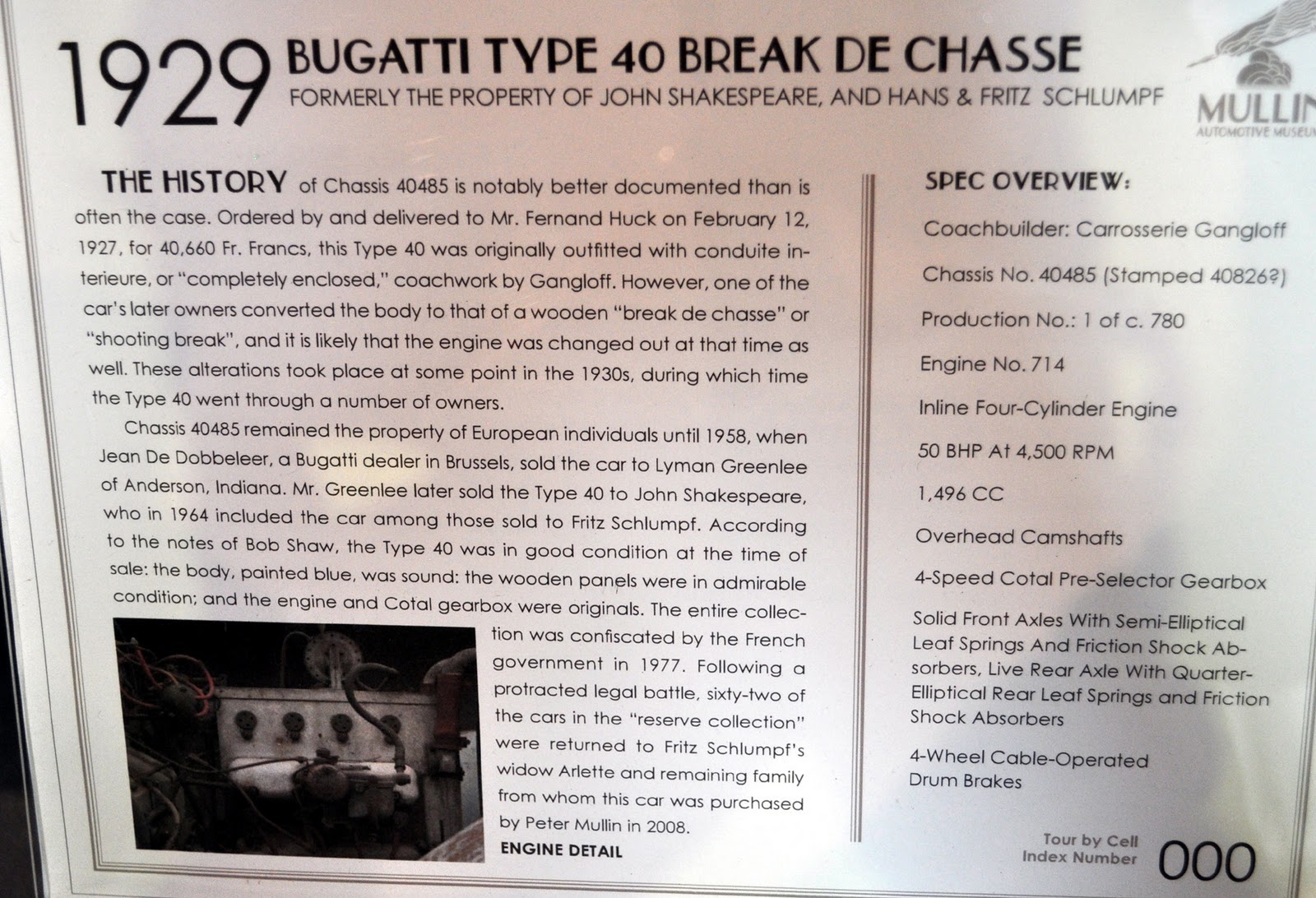 1929 BUGATTI TYPE 40 BREAK DE CHASSE
FORMERLY THE PROPERTY OF JOHN SHAKESPEARE, AND HANS & FRITZ SCHLUMPF

MULLIN
AUTOMOTIVE MUSEUM

THE HISTORY of Chassis 40485 is notably better documented than is often the case. Ordered by and delivered to Mr. Fernand Huck on February 12, 1927, for 40,660 Fr. Francs, this Type 40 was originally outfitted with conduite interieure, or "completely enclosed," coachwork by Gangloff. However, one of the car's later owners converted the body to that of a wooden "break de chasse" or "shooting break", and it is likely that the engine was changed out at that time as well. These alterations took place at some point in the 1930s, during which time the Type 40 went through a number of owners.

Chassis 40485 remained the property of European individuals until 1958, when Jean De Dobbeleer, a Bugatti dealer in Brussels, sold the car to Lyman Greenlee of Anderson, Indiana. Mr. Greenlee later sold the Type 40 to John Shakespeare, who in 1964 included the car among those sold to Fritz Schlumpf. According to the notes of Bob Shaw, the Type 40 was in good condition at the time of sale: the body, painted blue, was sound: the wooden panels were in admirable condition; and the engine and Cotal gearbox were originals. The entire collection was confiscated by the French government in 1977. Following a protracted legal battle, sixty-two of the cars in the "reserve collection" were returned to Fritz Schlumpf's widow Arlette and remaining family from whom this car was purchased by Peter Mullin in 2008.

ENGINE DETAIL

SPEC OVERVIEW:

Coachbuilder: Carrosserie Gangloff

Chassis No. 40485 (Stamped 40826?)

Production No.: 1 of c. 780

Engine No. 714

Inline Four-Cylinder Engine

50 BHP At 4,500 RPM

1,496 CC

Overhead Camshafts

4-Speed Cotal Pre-Selector Gearbox

Solid Front Axles With Semi-Elliptical Leaf Springs And Friction Shock Absorbers, Live Rear Axle With Quarter-Elliptical Rear Leaf Springs and Friction Shock Absorbers

4-Wheel Cable-Operated Drum Brakes

Tour by Cell Index Number 000